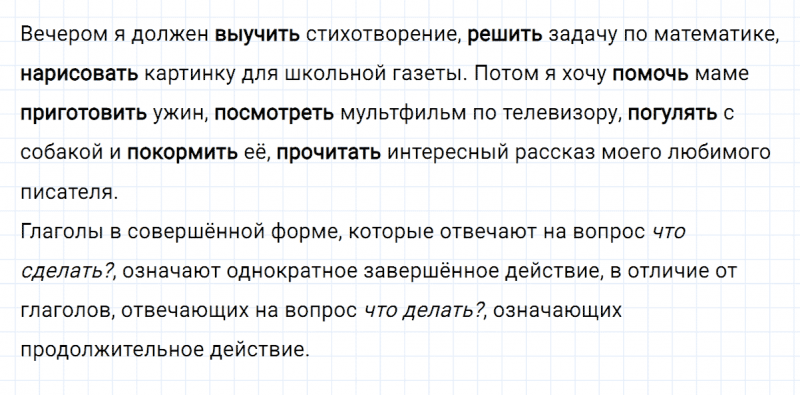 Вечером я должен выучить стихотворение, решить задачу по математике, нарисовать картинку для школьной газеты. Потом я хочу помочь маме приготовить ужин, посмотреть мультфильм по телевизору, погулять с собакой и покормить её, прочитать интересный рассказ моего любимого писателя.
Глаголы в совершённой форме, которые отвечают на вопрос что сделать?, означают однократное завершённое действие, в отличие от глаголов, отвечающих на вопрос что делать?, означающих продолжительное действие.